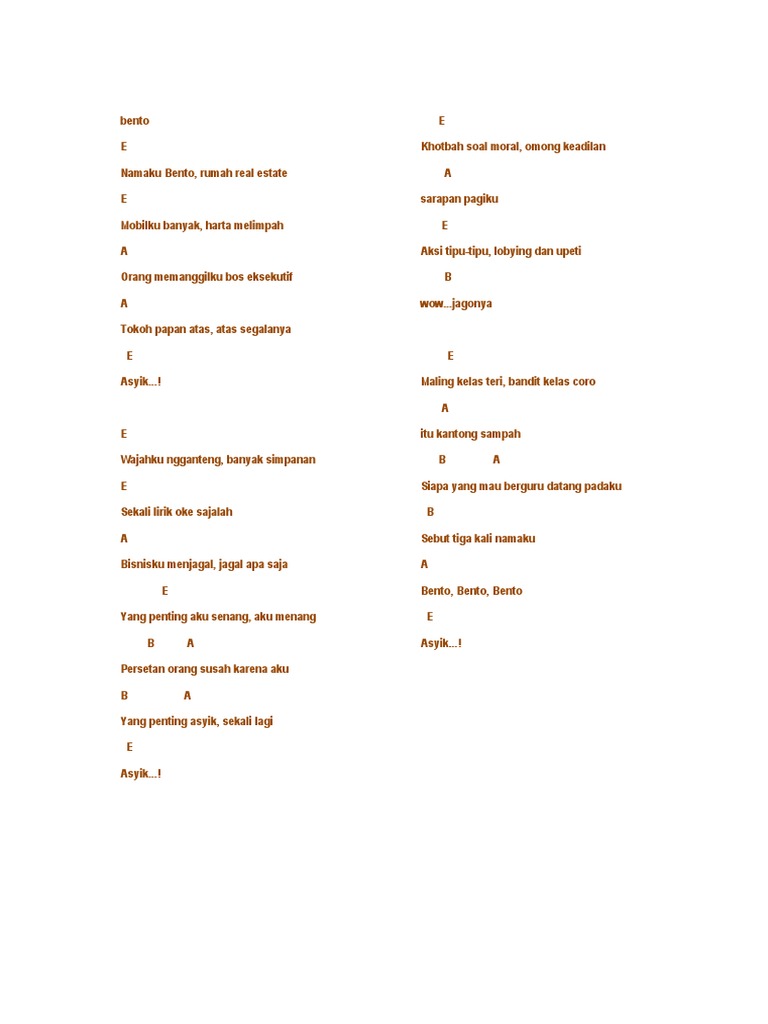 bento

E

Namaku Bento, rumah real estate

E

Mobilku banyak, harta melimpah

A

Orang memanggilku bos eksekutif

A

Tokoh papan atas, atas segalanya

E

Asyik...!

E

Wajahku ngganteng, banyak simpanan

E

Sekali lirik oke sajalah

A

Bisnisku menjagal, jagal apa saja

E

Yang penting aku senang, aku menang

B A

Persetan orang susah karena aku

B A

Yang penting asyik, sekali lagi

E

Asyik...!

E

Khotbah soal moral, omong keadilan

A

sarapan pagiku

E

Aksi tipu-tipu, lobying dan upeti

B

wow...jagonya

E

Maling kelas teri, bandit kelas coro

A

itu kantong sampah

B A

Siapa yang mau berguru datang padaku

B

Sebut tiga kali namaku

A

Bento, Bento, Bento

E

Asyik...!